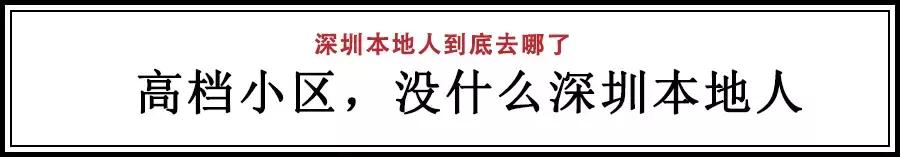 深圳本地人到底去哪了

高档小区，没什么深圳本地人